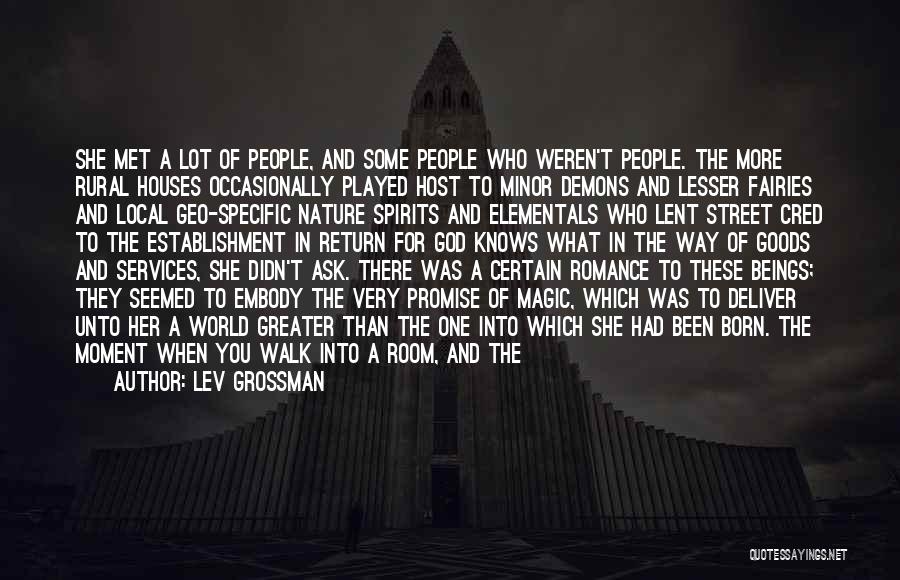 SHE MET A LOT OF PEOPLE, AND SOME PEOPLE WHO WEREN'T PEOPLE. THE MORE RURAL HOUSES OCCASIONALLY PLAYED HOST TO MINOR DEMONS AND LESSER FAIRIES AND LOCAL GEO-SPECIFIC NATURE SPIRITS AND ELEMENTALS WHO LENT STREET CRED TO THE ESTABLISHMENT IN RETURN FOR GOD KNOWS WHAT IN THE WAY OF GOODS AND SERVICES, SHE DIDN'T ASK. THERE WAS A CERTAIN ROMANCE TO THESE BEINGS; THEY SEEMED TO EMBODY THE VERY PROMISE OF MAGIC, WHICH WAS TO DELIVER UNTO HER A WORLD GREATER THAN THE ONE INTO WHICH SHE HAD BEEN BORN. THE MOMENT WHEN YOU WALK INTO A ROOM, AND THE

AUTHOR: LEV GROSSMAN

QUOTESSAYINGS.NET